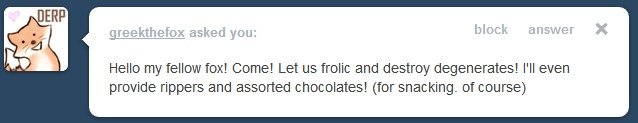 DERP

greekthefox asked you:

block answer ✖

Hello my fellow fox! Come! Let us frolic and destroy degenerates! I'll even provide rippers and assorted chocolates! (for snacking. of course)